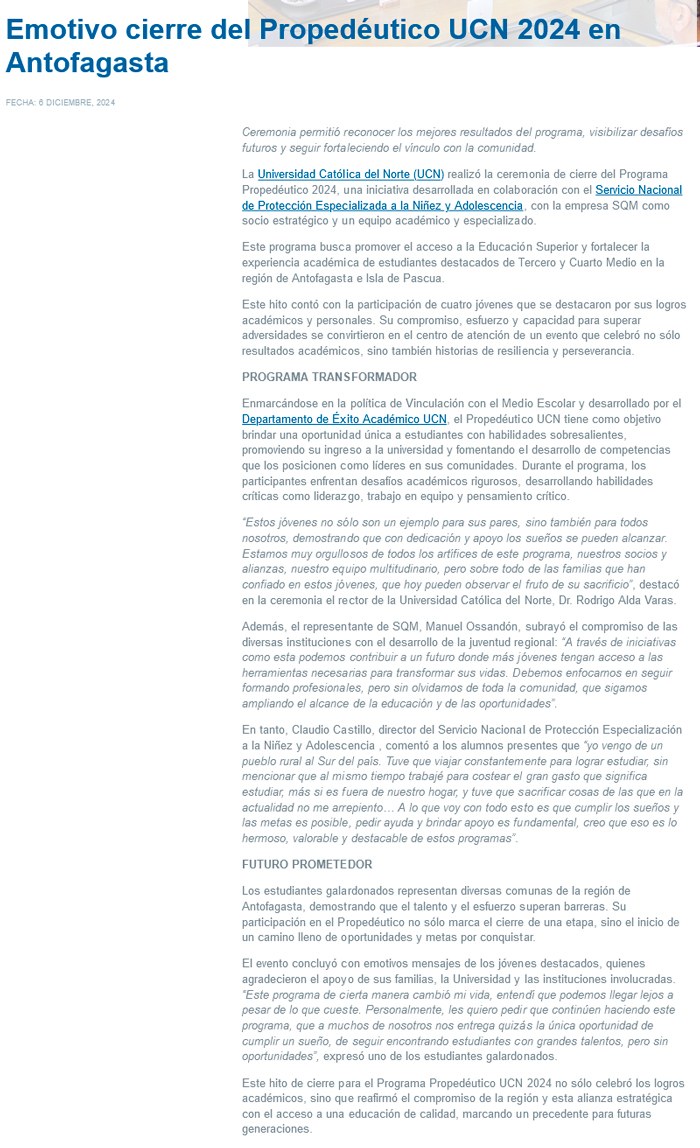 Emotivo cierre del Propedéutico UCN 2024 en Antofagasta

FECHA: 6 DICIEMBRE, 2024

Ceremonia permitió reconocer los mejores resultados del programa, visibilizar desafíos futuros y seguir fortaleciendo el vínculo con la comunidad.

La Universidad Católica del Norte (UCN) realizó la ceremonia de cierre del Programa Propedéutico 2024, una iniciativa desarrollada en colaboración con el Servicio Nacional de Protección Especializada a la Niñez y Adolescencia, con la empresa SQM como socio estratégico y un equipo académico y especializado.

Este programa busca promover el acceso a la Educación Superior y fortalecer la experiencia académica de estudiantes destacados de Tercero y Cuarto Medio en la región de Antofagasta e Isla de Pascua.

Este hito contó con la participación de cuatro jóvenes que se destacaron por sus logros académicos y personales. Su compromiso, esfuerzo y capacidad para superar adversidades se convirtieron en el centro de atención de un evento que celebró no sólo resultados académicos, sino también historias de resiliencia y perseverancia.

PROGRAMA TRANSFORMADOR

Enmarcándose en la política de Vinculación con el Medio Escolar y desarrollado por el Departamento de Éxito Académico UCN, el Propedéutico UCN tiene como objetivo brindar una oportunidad única a estudiantes con habilidades sobresalientes, promoviendo su ingreso a la universidad y fomentando el desarrollo de competencias que los posicionen como líderes en sus comunidades. Durante el programa, los participantes enfrentan desafíos académicos rigurosos, desarrollando habilidades críticas como liderazgo, trabajo en equipo y pensamiento crítico.

"Estos jóvenes no sólo son un ejemplo para sus pares, sino también para todos nosotros, demostrando que con dedicación y apoyo los sueños se pueden alcanzar. Estamos muy orgullosos de todos los artífices de este programa, nuestros socios y alianzas, nuestro equipo multitudinario, pero sobre todo de las familias que han confiado en estos jóvenes, que hoy pueden observar el fruto de su sacrificio", destacó en la ceremonia el rector de la Universidad Católica del Norte, Dr. Rodrigo Alda Varas.

Además, el representante de SQM, Manuel Ossandón, subrayó el compromiso de las diversas instituciones con el desarrollo de la juventud regional: "A través de iniciativas como esta podemos contribuir a un futuro donde más jóvenes tengan acceso a las herramientas necesarias para transformar sus vidas. Debemos enfocarnos en seguir formando profesionales, pero sin olvidarnos de toda la comunidad, que sigamos ampliando el alcance de la educación y de las oportunidades".

En tanto, Claudio Castillo, director del Servicio Nacional de Protección Especialización a la Niñez y Adolescencia , comentó a los alumnos presentes que "yo vengo de un pueblo rural al Sur del país. Tuve que viajar constantemente para lograr estudiar, sin mencionar que al mismo tiempo trabajé para costear el gran gasto que significa estudiar, más si es fuera de nuestro hogar, y tuve que sacrificar cosas de las que en la actualidad no me arrepiento… A lo que voy con todo esto es que cumplir los sueños y las metas es posible, pedir ayuda y brindar apoyo es fundamental, creo que eso es lo hermoso, valorable y destacable de estos programas".

FUTURO PROMETEDOR

Los estudiantes galardonados representan diversas comunas de la región de Antofagasta, demostrando que el talento y el esfuerzo superan barreras. Su participación en el Propedéutico no sólo marca el cierre de una etapa, sino el inicio de un camino lleno de oportunidades y metas por conquistar.

El evento concluyó con emotivos mensajes de los jóvenes destacados, quienes agradecieron el apoyo de sus familias, la Universidad y las instituciones involucradas. "Este programa de cierta manera cambió mi vida, entendí que podemos llegar lejos a pesar de lo que cueste. Personalmente, les quiero pedir que continúen haciendo este programa, que a muchos de nosotros nos entrega quizás la única oportunidad de cumplir un sueño, de seguir encontrando estudiantes con grandes talentos, pero sin oportunidades", expresó uno de los estudiantes galardonados.

Este hito de cierre para el Programa Propedéutico UCN 2024 no sólo celebró los logros académicos, sino que reafirmó el compromiso de la región y esta alianza estratégica con el acceso a una educación de calidad, marcando un precedente para futuras generaciones.